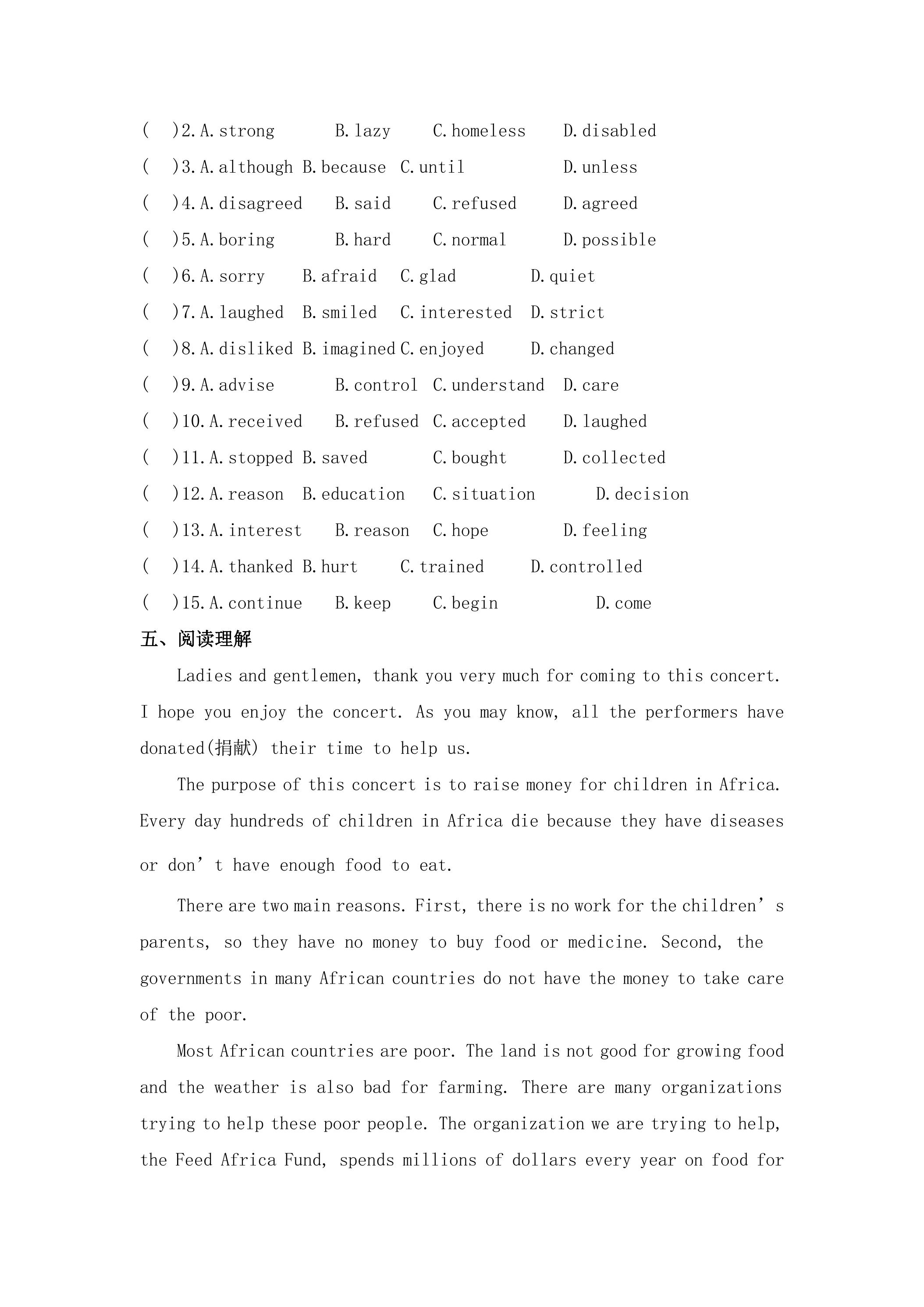 (  )2.A.strong  B.lazy  C.homeless  D.disabled

(  )3.A.although B.because C.until  D.unless

(  )4.A.disagreed  B.said  C.refused  D.agreed

(  )5.A.boring  B.hard  C.normal  D.possible

(  )6.A.sorry  B.afraid  C.glad  D.quiet

(  )7.A.laughed  B.smiled  C.interested  D.strict

(  )8.A.disliked B.imagined C.enjoyed  D.changed

(  )9.A.advise  B.control  C.understand  D.care

(  )10.A.received  B.refused  C.accepted  D.laughed

(  )11.A.stopped B.saved  C.bought  D.collected

(  )12.A.reason  B.education  C.situation  D.decision

(  )13.A.interest  B.reason  C.hope  D.feeling

(  )14.A.thanked B.hurt  C.trained  D.controlled

(  )15.A.continue  B.keep  C.begin  D.come

五、阅读理解

Ladies and gentlemen, thank you very much for coming to this concert. I hope you enjoy the concert. As you may know, all the performers have donated(捐献) their time to help us.

The purpose of this concert is to raise money for children in Africa. Every day hundreds of children in Africa die because they have diseases or don't have enough food to eat.

There are two main reasons. First, there is no work for the children's parents, so they have no money to buy food or medicine. Second, the governments in many African countries do not have the money to take care of the poor.

Most African countries are poor. The land is not good for growing food and the weather is also bad for farming. There are many organizations trying to help these poor people. The organization we are trying to help, the Feed Africa Fund, spends millions of dollars every year on food for